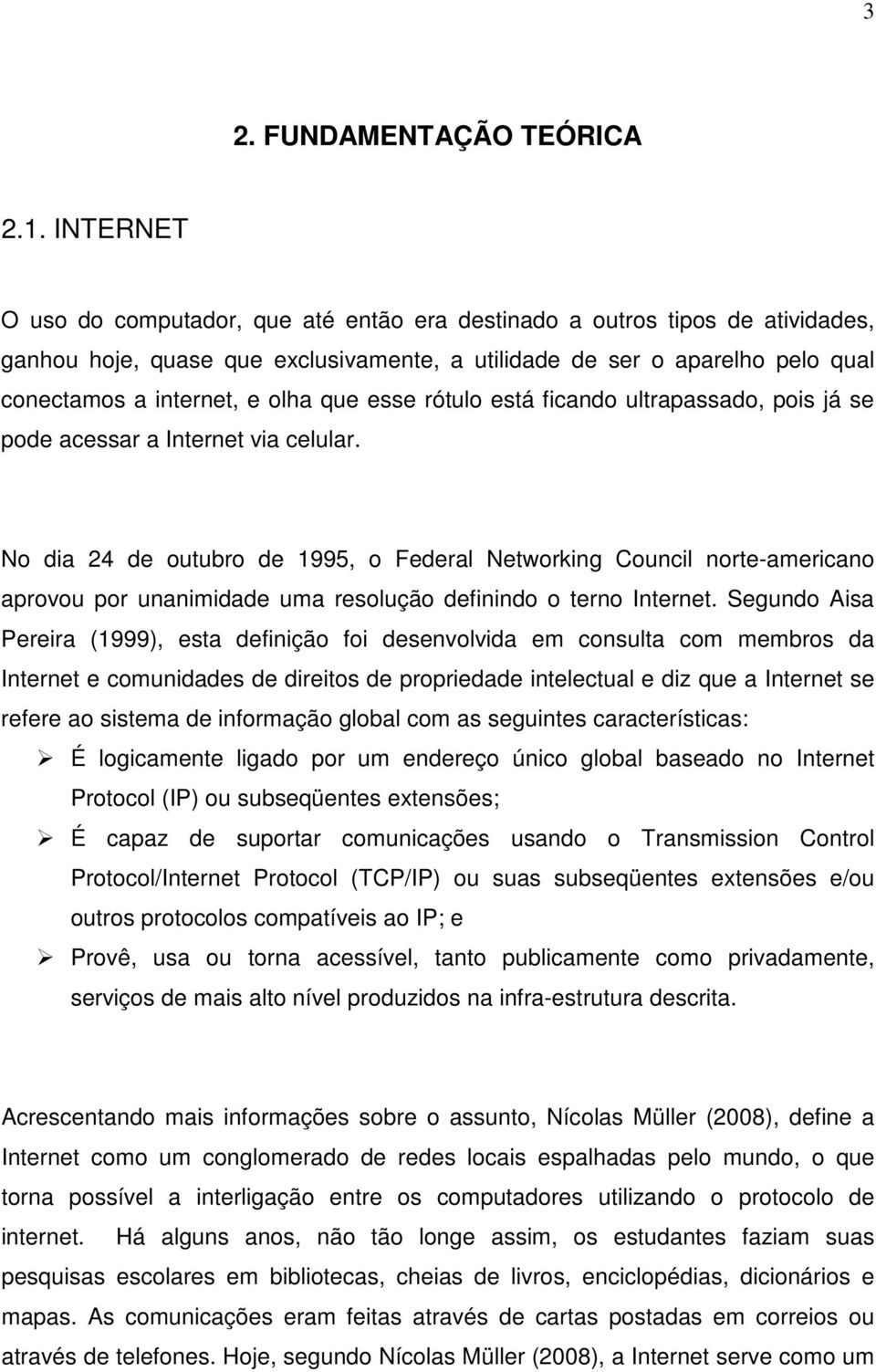 3

2. FUNDAMENTAÇÃO TEÓRICA

2.1. INTERNET

O uso do computador, que até então era destinado a outros tipos de atividades, ganhou hoje, quase que exclusivamente, a utilidade de ser o aparelho pelo qual conectamos a internet, e olha que esse rótulo está ficando ultrapassado, pois já se pode acessar a Internet via celular.

No dia 24 de outubro de 1995, o Federal Networking Council norte-americano aprovou por unanimidade uma resolução definindo o terno Internet. Segundo Aisa Pereira (1999), esta definição foi desenvolvida em consulta com membros da Internet e comunidades de direitos de propriedade intelectual e diz que a Internet se refere ao sistema de informação global com as seguintes características:

➢ É logicamente ligado por um endereço único global baseado no Internet Protocol (IP) ou subseqüentes extensões;

➢ É capaz de suportar comunicações usando o Transmission Control Protocol/Internet Protocol (TCP/IP) ou suas subseqüentes extensões e/ou outros protocolos compatíveis ao IP; e

➢ Provê, usa ou torna acessível, tanto publicamente como privadamente, serviços de mais alto nível produzidos na infra-estrutura descrita.

Acrescentando mais informações sobre o assunto, Nícolas Müller (2008), define a Internet como um conglomerado de redes locais espalhadas pelo mundo, o que torna possível a interligação entre os computadores utilizando o protocolo de internet. Há alguns anos, não tão longe assim, os estudantes faziam suas pesquisas escolares em bibliotecas, cheias de livros, enciclopédias, dicionários e mapas. As comunicações eram feitas através de cartas postadas em correios ou através de telefones. Hoje, segundo Nícolas Müller (2008), a Internet serve como um